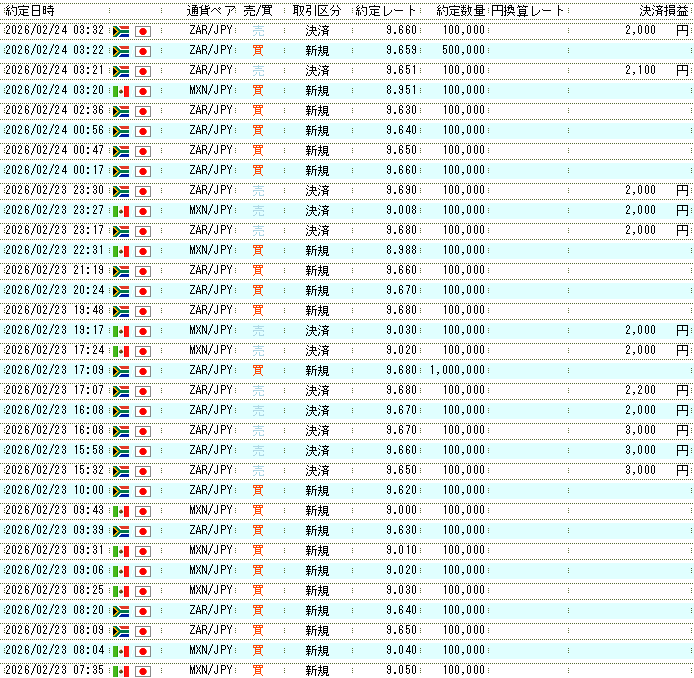 | 約定日時 | 通貨ペア | 売/買 | 取引区分 | 約定レート | 約定数量 | 円換算レート | 決済損益 |
|---|---|---|---|---|---|---|---|
| 2026/02/24 03:32 | ZAR/JPY | 売 | 決済 | 9.660 | 100,000 | | 2,000 円 |
| 2026/02/24 03:22 | ZAR/JPY | 買 | 新規 | 9.659 | 500,000 | | |
| 2026/02/24 03:21 | ZAR/JPY | 売 | 決済 | 9.651 | 100,000 | | 2,100 円 |
| 2026/02/24 03:20 | MXN/JPY | 買 | 新規 | 8.951 | 100,000 | | |
| 2026/02/24 02:36 | ZAR/JPY | 買 | 新規 | 9.630 | 100,000 | | |
| 2026/02/24 00:56 | ZAR/JPY | 買 | 新規 | 9.640 | 100,000 | | |
| 2026/02/24 00:47 | ZAR/JPY | 買 | 新規 | 9.650 | 100,000 | | |
| 2026/02/24 00:17 | ZAR/JPY | 買 | 新規 | 9.660 | 100,000 | | |
| 2026/02/23 23:30 | ZAR/JPY | 売 | 決済 | 9.690 | 100,000 | | 2,000 円 |
| 2026/02/23 23:27 | MXN/JPY | 売 | 決済 | 9.008 | 100,000 | | 2,000 円 |
| 2026/02/23 23:17 | ZAR/JPY | 売 | 決済 | 9.680 | 100,000 | | 2,000 円 |
| 2026/02/23 22:31 | MXN/JPY | 買 | 新規 | 8.988 | 100,000 | | |
| 2026/02/23 21:19 | ZAR/JPY | 買 | 新規 | 9.660 | 100,000 | | |
| 2026/02/23 20:24 | ZAR/JPY | 買 | 新規 | 9.670 | 100,000 | | |
| 2026/02/23 19:48 | ZAR/JPY | 買 | 新規 | 9.680 | 100,000 | | |
| 2026/02/23 19:17 | MXN/JPY | 売 | 決済 | 9.030 | 100,000 | | 2,000 円 |
| 2026/02/23 17:24 | MXN/JPY | 売 | 決済 | 9.020 | 100,000 | | 2,000 円 |
| 2026/02/23 17:09 | ZAR/JPY | 買 | 新規 | 9.680 | 1,000,000 | | |
| 2026/02/23 17:07 | ZAR/JPY | 売 | 決済 | 9.680 | 100,000 | | 2,200 円 |
| 2026/02/23 16:08 | ZAR/JPY | 売 | 決済 | 9.670 | 100,000 | | 2,000 円 |
| 2026/02/23 16:08 | ZAR/JPY | 売 | 決済 | 9.670 | 100,000 | | 3,000 円 |
| 2026/02/23 15:58 | ZAR/JPY | 売 | 決済 | 9.660 | 100,000 | | 3,000 円 |
| 2026/02/23 15:32 | ZAR/JPY | 売 | 決済 | 9.650 | 100,000 | | 3,000 円 |
| 2026/02/23 10:00 | ZAR/JPY | 買 | 新規 | 9.620 | 100,000 | | |
| 2026/02/23 09:43 | MXN/JPY | 買 | 新規 | 9.000 | 100,000 | | |
| 2026/02/23 09:39 | ZAR/JPY | 買 | 新規 | 9.630 | 100,000 | | |
| 2026/02/23 09:31 | MXN/JPY | 買 | 新規 | 9.010 | 100,000 | | |
| 2026/02/23 09:06 | MXN/JPY | 買 | 新規 | 9.020 | 100,000 | | |
| 2026/02/23 08:25 | MXN/JPY | 買 | 新規 | 9.030 | 100,000 | | |
| 2026/02/23 08:20 | ZAR/JPY | 買 | 新規 | 9.640 | 100,000 | | |
| 2026/02/23 08:09 | ZAR/JPY | 買 | 新規 | 9.650 | 100,000 | | |
| 2026/02/23 08:04 | MXN/JPY | 買 | 新規 | 9.040 | 100,000 | | |
| 2026/02/23 07:35 | MXN/JPY | 買 | 新規 | 9.050 | 100,000 | | |